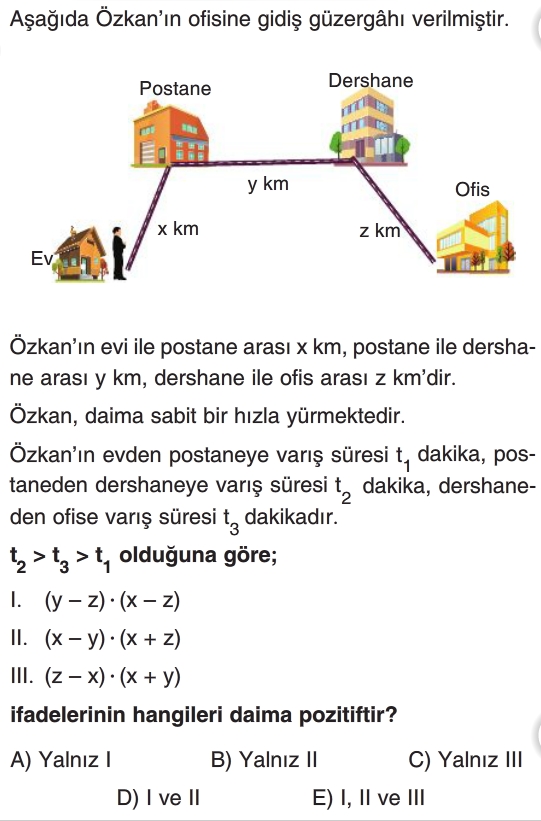 Aşağıda Özkan'ın ofisine gidiş güzergâhı verilmiştir.

Postane
Dershane
y km
Ofis
x km
z km
Ev

Özkan'ın evi ile postane arası x km, postane ile dershane arası y km, dershane ile ofis arası z km'dir.

Özkan, daima sabit bir hızla yürmektedir.

Özkan'ın evden postaneye varış süresi $t_1$ dakika, postaneden dershaneye varış süresi $t_2$ dakika, dershaneden ofise varış süresi $t_3$ dakikadır.

$t_2 > t_3 > t_1$ olduğuna göre;

I. $(y - z) \cdot (x - z)$

II. $(x - y) \cdot (x + z)$

III. $(z - x) \cdot (x + y)$

ifadelerinin hangileri daima pozitiftir?

A) Yalnız I
B) Yalnız II
C) Yalnız III
D) I ve II
E) I, II ve III